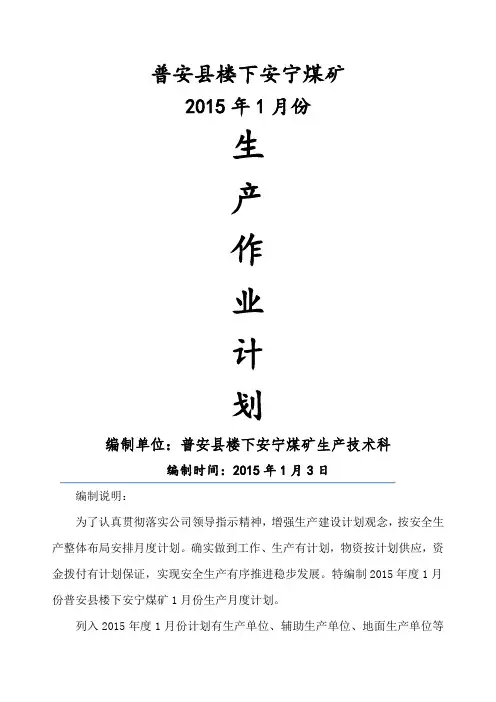 普安县楼下安宁煤矿
2015 年 1 月份

生
产
作
业
计
划

编制单位：普安县楼下安宁煤矿生产技术科
编制时间：2015 年 1 月 3 日

编制说明：

为了认真贯彻落实公司领导指示精神，增强生产建设计划观念，按安全生产整体布局安排月度计划。确实做到工作、生产有计划，物资按计划供应，资金拨付有计划保证，实现安全生产有序推进稳步发展。特编制 2015 年度 1 月份普安县楼下安宁煤矿 1 月份生产月度计划。

列入 2015 年度 1 月份计划有生产单位、辅助生产单位、地面生产单位等